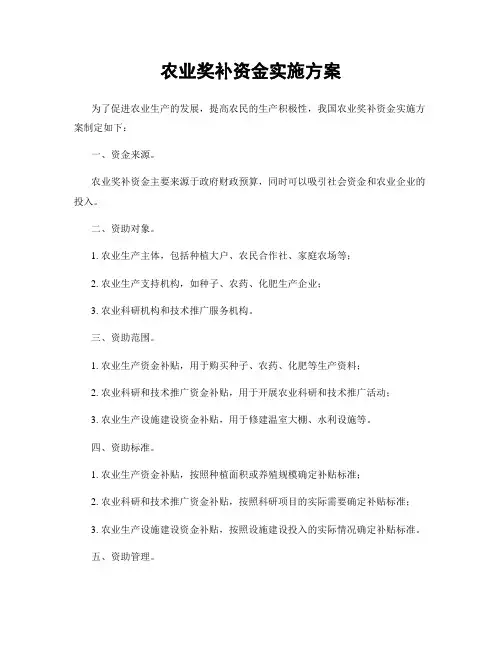 农业奖补资金实施方案

为了促进农业生产的发展，提高农民的生产积极性，我国农业奖补资金实施方案制定如下：

一、资金来源。

农业奖补资金主要来源于政府财政预算，同时可以吸引社会资金和农业企业的投入。

二、资助对象。

1. 农业生产主体，包括种植大户、农民合作社、家庭农场等；

2. 农业生产支持机构，如种子、农药、化肥生产企业；

3. 农业科研机构和技术推广服务机构。

三、资助范围。

1. 农业生产资金补贴，用于购买种子、农药、化肥等生产资料；

2. 农业科研和技术推广资金补贴，用于开展农业科研和技术推广活动；

3. 农业生产设施建设资金补贴，用于修建温室大棚、水利设施等。

四、资助标准。

1. 农业生产资金补贴，按照种植面积或养殖规模确定补贴标准；

2. 农业科研和技术推广资金补贴，按照科研项目的实际需要确定补贴标准；

3. 农业生产设施建设资金补贴，按照设施建设投入的实际情况确定补贴标准。

五、资助管理。